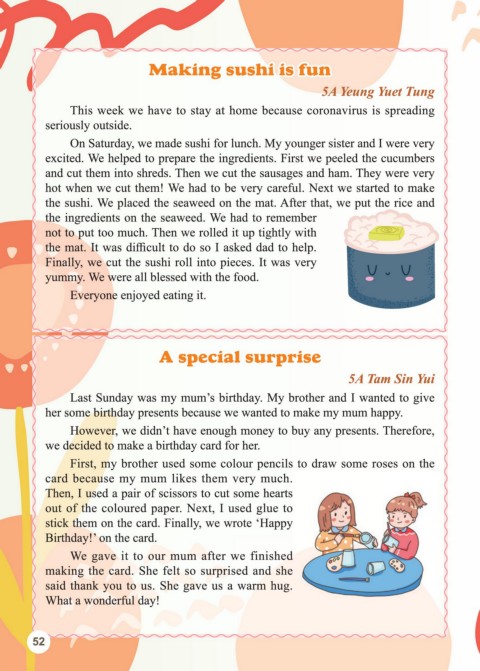 Making sushi is fun

5A Yeung Yuet Tung

This week we have to stay at home because coronavirus is spreading seriously outside.

On Saturday, we made sushi for lunch. My younger sister and I were very excited. We helped to prepare the ingredients. First we peeled the cucumbers and cut them into shreds. Then we cut the sausages and ham. They were very hot when we cut them! We had to be very careful. Next we started to make the sushi. We placed the seaweed on the mat. After that, we put the rice and the ingredients on the seaweed. We had to remember not to put too much. Then we rolled it up tightly with the mat. It was difficult to do so I asked dad to help. Finally, we cut the sushi roll into pieces. It was very yummy. We were all blessed with the food.

Everyone enjoyed eating it.

A special surprise

5A Tam Sin Yui

Last Sunday was my mum's birthday. My brother and I wanted to give her some birthday presents because we wanted to make my mum happy.

However, we didn't have enough money to buy any presents. Therefore, we decided to make a birthday card for her.

First, my brother used some colour pencils to draw some roses on the card because my mum likes them very much. Then, I used a pair of scissors to cut some hearts out of the coloured paper. Next, I used glue to stick them on the card. Finally, we wrote 'Happy Birthday!' on the card.

We gave it to our mum after we finished making the card. She felt so surprised and she said thank you to us. She gave us a warm hug. What a wonderful day!

52